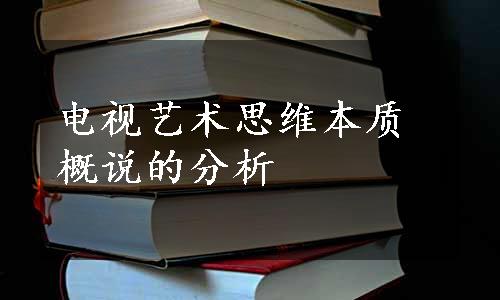 电视艺术思维本质概说的分析